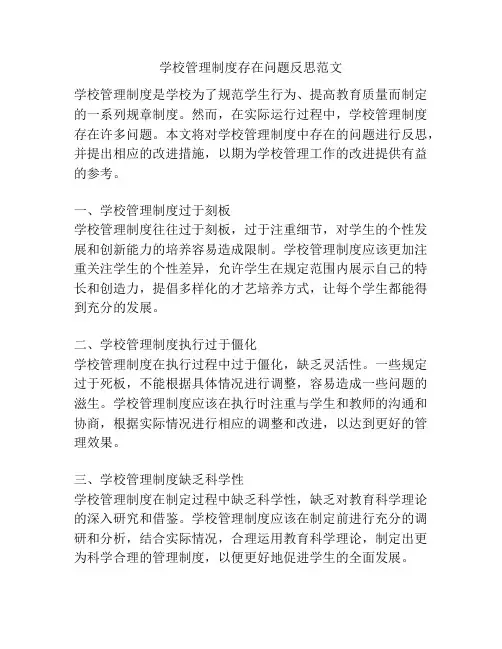 学校管理制度存在问题反思范文

学校管理制度是学校为了规范学生行为、提高教育质量而制定的一系列规章制度。然而，在实际运行过程中，学校管理制度存在许多问题。本文将对学校管理制度中存在的问题进行反思，并提出相应的改进措施，以期为学校管理工作的改进提供有益的参考。

一、学校管理制度过于刻板
学校管理制度往往过于刻板，过于注重细节，对学生的个性发展和创新能力的培养容易造成限制。学校管理制度应该更加注重关注学生的个性差异，允许学生在规定范围内展示自己的特长和创造力，提倡多样化的才艺培养方式，让每个学生都能得到充分的发展。

二、学校管理制度执行过于僵化
学校管理制度在执行过程中过于僵化，缺乏灵活性。一些规定过于死板，不能根据具体情况进行调整，容易造成一些问题的滋生。学校管理制度应该在执行时注重与学生和教师的沟通和协商，根据实际情况进行相应的调整和改进，以达到更好的管理效果。

三、学校管理制度缺乏科学性
学校管理制度在制定过程中缺乏科学性，缺乏对教育科学理论的深入研究和借鉴。学校管理制度应该在制定前进行充分的调研和分析，结合实际情况，合理运用教育科学理论，制定出更为科学合理的管理制度，以便更好地促进学生的全面发展。